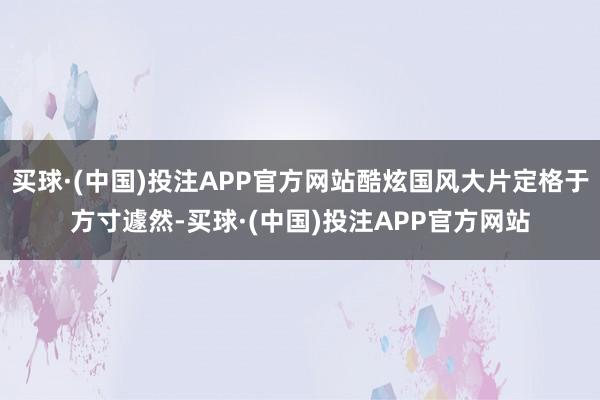 买球·(中国)投注APP官方网站酷炫国风大片定格于方寸遽然-买球·(中国)投注APP官方网站